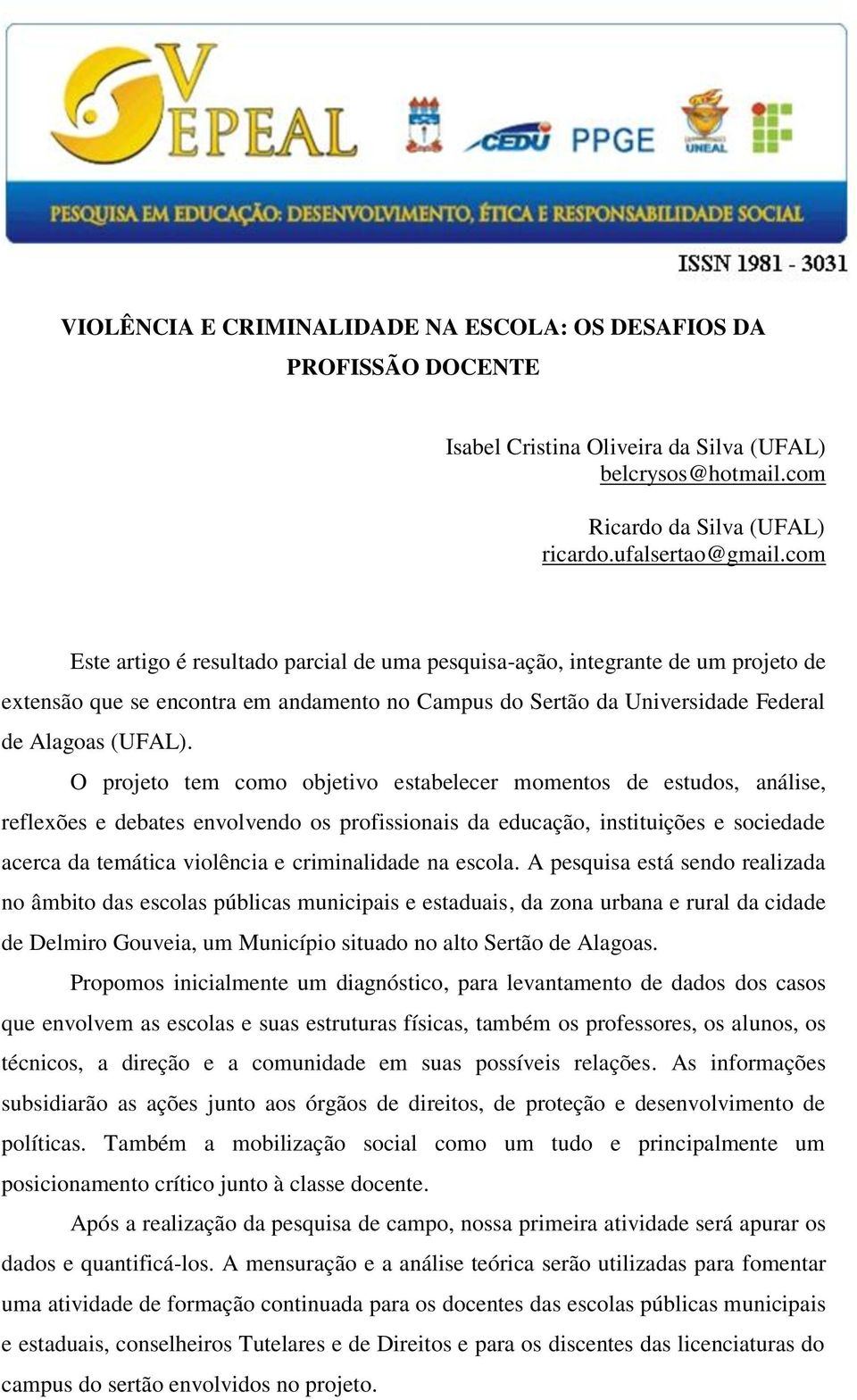 V EPEAL

CEDU PPGE

UNEAL

PESQUISA EM EDUCAÇÃO: DESENVOLVIMENTO, ÉTICA E RESPONSABILIDADE SOCIAL

ISSN 1981 - 3031

VIOLÊNCIA E CRIMINALIDADE NA ESCOLA: OS DESAFIOS DA PROFISSÃO DOCENTE

Isabel Cristina Oliveira da Silva (UFAL)
belcrysos@hotmail.com

Ricardo da Silva (UFAL)
ricardo.ufalsertao@gmail.com

Este artigo é resultado parcial de uma pesquisa-ação, integrante de um projeto de extensão que se encontra em andamento no Campus do Sertão da Universidade Federal de Alagoas (UFAL).

O projeto tem como objetivo estabelecer momentos de estudos, análise, reflexões e debates envolvendo os profissionais da educação, instituições e sociedade acerca da temática violência e criminalidade na escola. A pesquisa está sendo realizada no âmbito das escolas públicas municipais e estaduais, da zona urbana e rural da cidade de Delmiro Gouveia, um Município situado no alto Sertão de Alagoas.

Propomos inicialmente um diagnóstico, para levantamento de dados dos casos que envolvem as escolas e suas estruturas físicas, também os professores, os alunos, os técnicos, a direção e a comunidade em suas possíveis relações. As informações subsidiarão as ações junto aos órgãos de direitos, de proteção e desenvolvimento de políticas. Também a mobilização social como um tudo e principalmente um posicionamento crítico junto à classe docente.

Após a realização da pesquisa de campo, nossa primeira atividade será apurar os dados e quantificá-los. A mensuração e a análise teórica serão utilizadas para fomentar uma atividade de formação continuada para os docentes das escolas públicas municipais e estaduais, conselheiros Tutelares e de Direitos e para os discentes das licenciaturas do campus do sertão envolvidos no projeto.